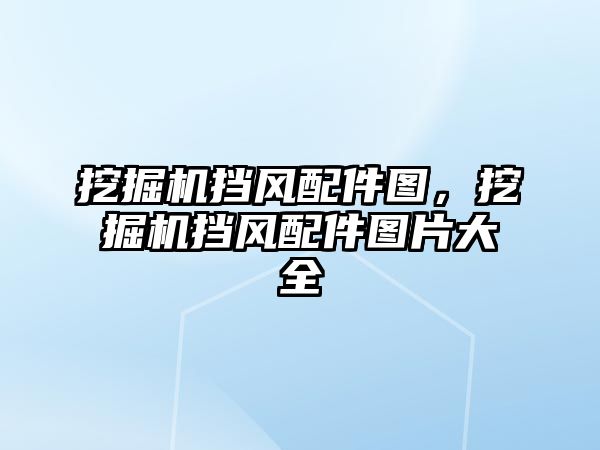 挖掘机挡风配件图，挖掘机挡风配件图片大全